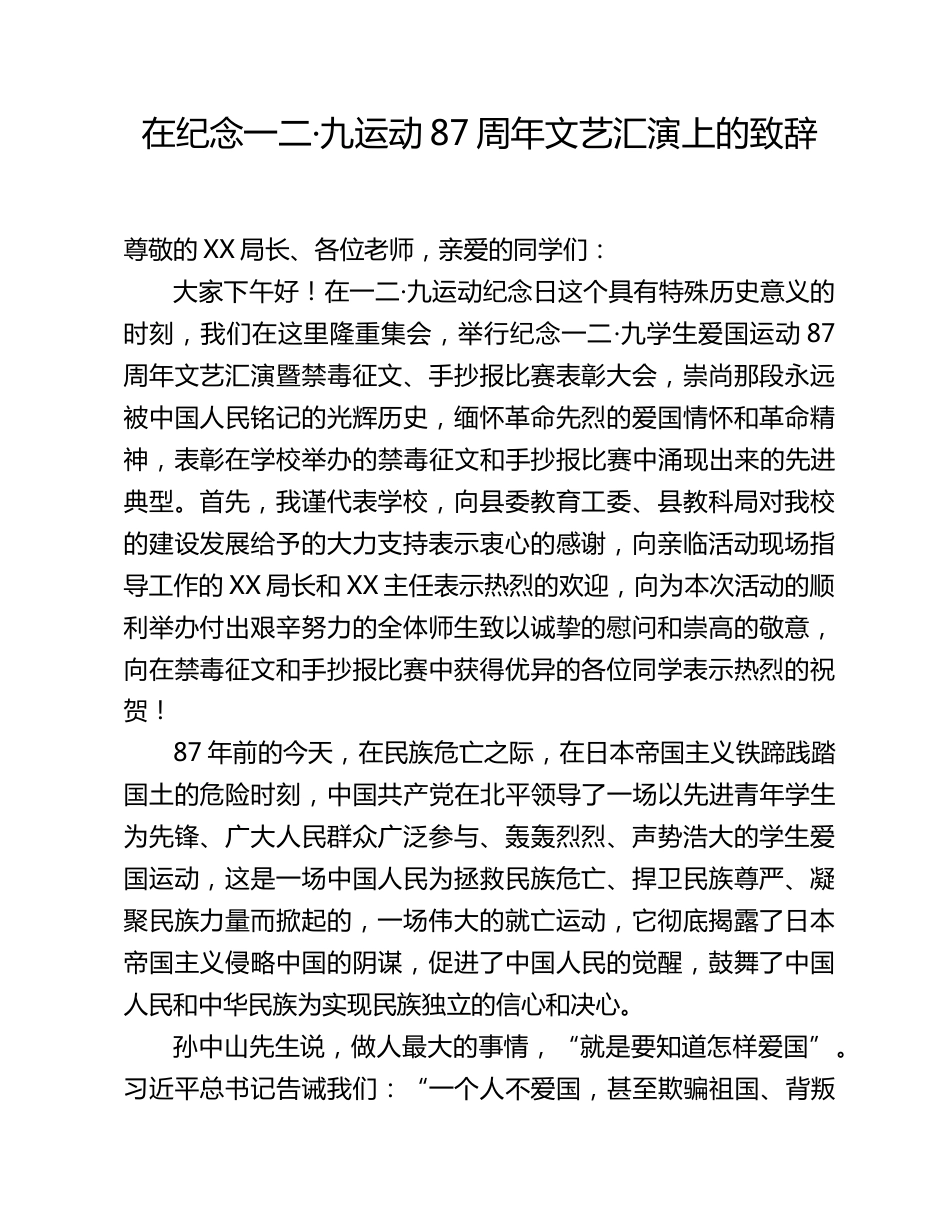 在纪念一二·九运动87周年文艺汇演上的致辞

尊敬的XX局长、各位老师，亲爱的同学们：

大家下午好！在一二·九运动纪念日这个具有特殊历史意义的时刻，我们在这里隆重集会，举行纪念一二·九学生爱国运动87周年文艺汇演暨禁毒征文、手抄报比赛表彰大会，崇尚那段永远被中国人民铭记的光辉历史，缅怀革命先烈的爱国情怀和革命精神，表彰在学校举办的禁毒征文和手抄报比赛中涌现出来的先进典型。首先，我谨代表学校，向县委教育工委、县教科局对我校的建设发展给予的大力支持表示衷心的感谢，向亲临活动现场指导工作的XX局长和XX主任表示热烈的欢迎，向为本次活动的顺利举办付出艰辛努力的全体师生致以诚挚的慰问和崇高的敬意，向在禁毒征文和手抄报比赛中获得优异的各位同学表示热烈的祝贺！

87年前的今天，在民族危亡之际，在日本帝国主义铁蹄践踏国土的危险时刻，中国共产党在北平领导了一场以先进青年学生为先锋、广大人民群众广泛参与、轰轰烈烈、声势浩大的学生爱国运动，这是一场中国人民为拯救民族危亡、捍卫民族尊严、凝聚民族力量而掀起的，一场伟大的就亡运动，它彻底揭露了日本帝国主义侵略中国的阴谋，促进了中国人民的觉醒，鼓舞了中国人民和中华民族为实现民族独立的信心和决心。

孙中山先生说，做人最大的事情，“就是要知道怎样爱国”。习近平总书记告诫我们：“一个人不爱国，甚至欺骗祖国、背叛